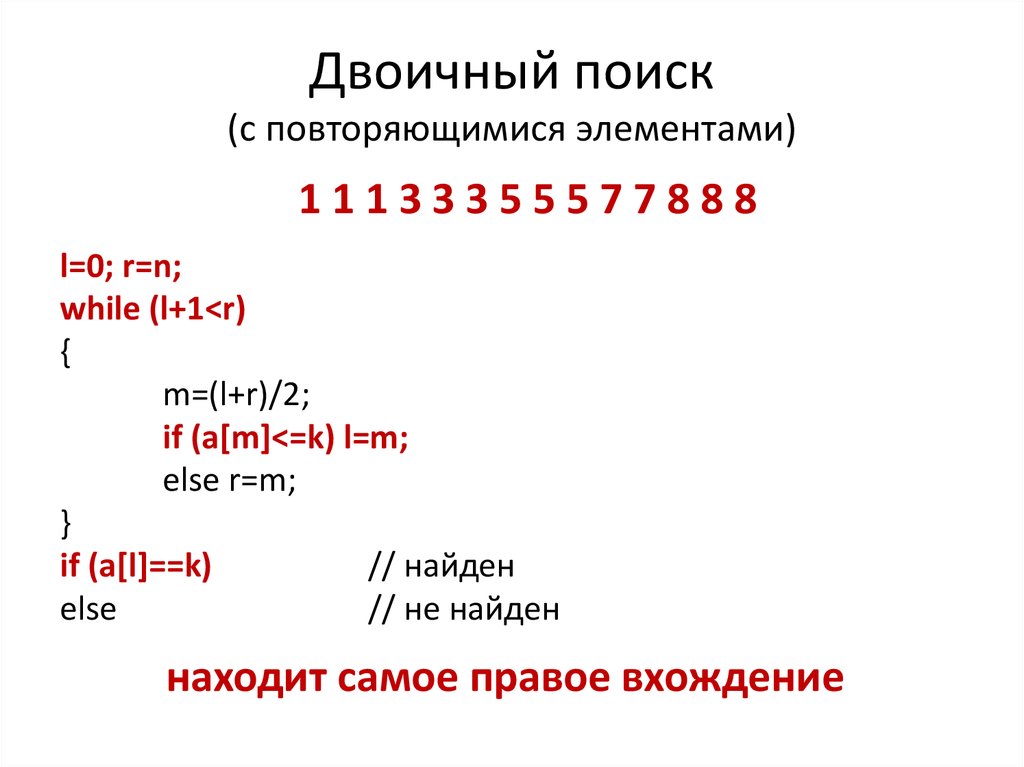 Двоичный поиск
(с повторяющимися элементами)

1 1 1 3 3 3 5 5 5 7 7 8 8 8

l=0; r=n;
while (l+1<r)
{
m=(l+r)/2;
if (a[m]<=k) l=m;
else r=m;
}
if (a[l]==k) // найден
else // не найден

находит самое правое вхождение